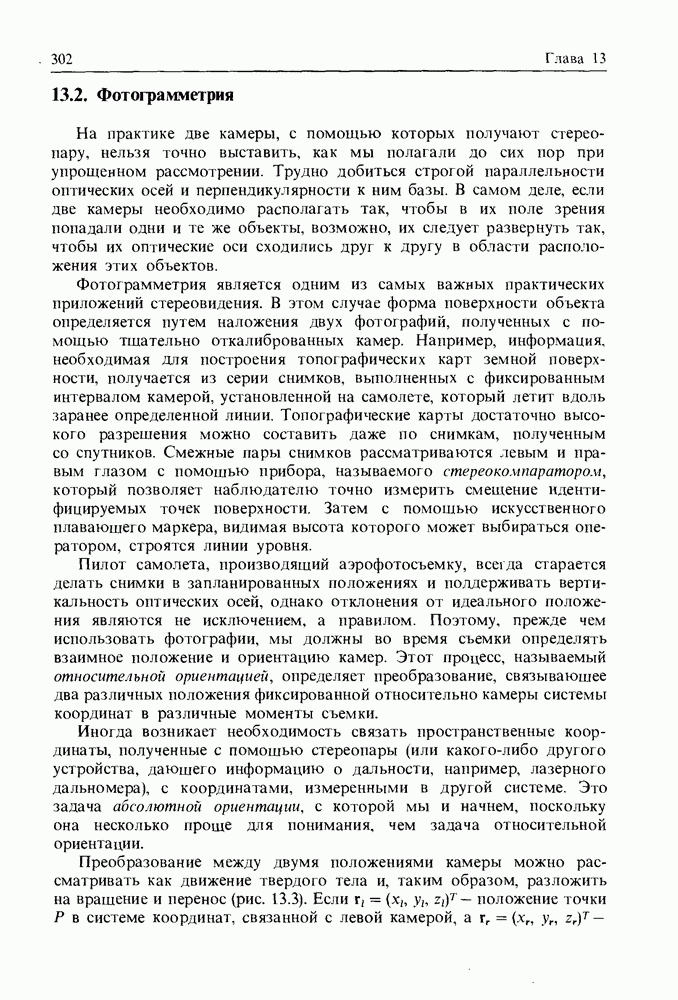 302 Глава 13

13.2. Фотограмметрия

На практике две камеры, с помощью которых получают стереопару, нельзя точно выставить, как мы полагали до сих пор при упрощенном рассмотрении. Трудно добиться строгой параллельности оптических осей и перпендикулярности к ним базы. В самом деле, если две камеры необходимо располагать так, чтобы в их поле зрения попадали одни и те же объекты, возможно, их следует развернуть так, чтобы их оптические оси сходились друг к другу в области расположения этих объектов.

Фотограмметрия является одним из самых важных практических приложений стереовидения. В этом случае форма поверхности объекта определяется путем наложения двух фотографий, полученных с помощью тщательно откалиброванных камер. Например, информация, необходимая для построения топографических карт земной поверхности, получается из серии снимков, выполненных с фиксированным интервалом камерой, установленной на самолете, который летит вдоль заранее определенной линии. Топографические карты достаточно высокого разрешения можно составить даже по снимкам, полученным со спутников. Смежные пары снимков рассматриваются левым и правым глазом с помощью прибора, называемого стереокомпаратором, который позволяет наблюдателю точно измерить смещение идентифицируемых точек поверхности. Затем с помощью искусственного плавающего маркера, видимая высота которого может выбираться оператором, строятся линии уровня.

Пилот самолета, производящий аэрофотосъемку, всегда старается делать снимки в запланированных положениях и поддерживать вертикальность оптических осей, однако отклонения от идеального положения являются не исключением, а правилом. Поэтому, прежде чем использовать фотографии, мы должны во время съемки определять взаимное положение и ориентацию камер. Этот процесс, называемый относительной ориентацией, определяет преобразование, связывающее два различных положения фиксированной относительно камеры системы координат в различные моменты съемки.

Иногда возникает необходимость связать пространственные координаты, полученные с помощью стереопары (или какого-либо другого устройства, дающего информацию о дальности, например, лазерного дальномера), с координатами, измеренными в другой системе. Это задача абсолютной ориентации, с которой мы и начнем, поскольку она несколько проще для понимания, чем задача относительной ориентации.

Преобразование между двумя положениями камеры можно рассматривать как движение твердого тела и, таким образом, разложить на вращение и перенос (рис. 13.3). Если $\mathbf{r}_l = (x_l, y_l, z_l)^T$ — положение точки $P$ в системе координат, связанной с левой камерой, а $\mathbf{r}_r = (x_r, y_r, z_r)^T$ —